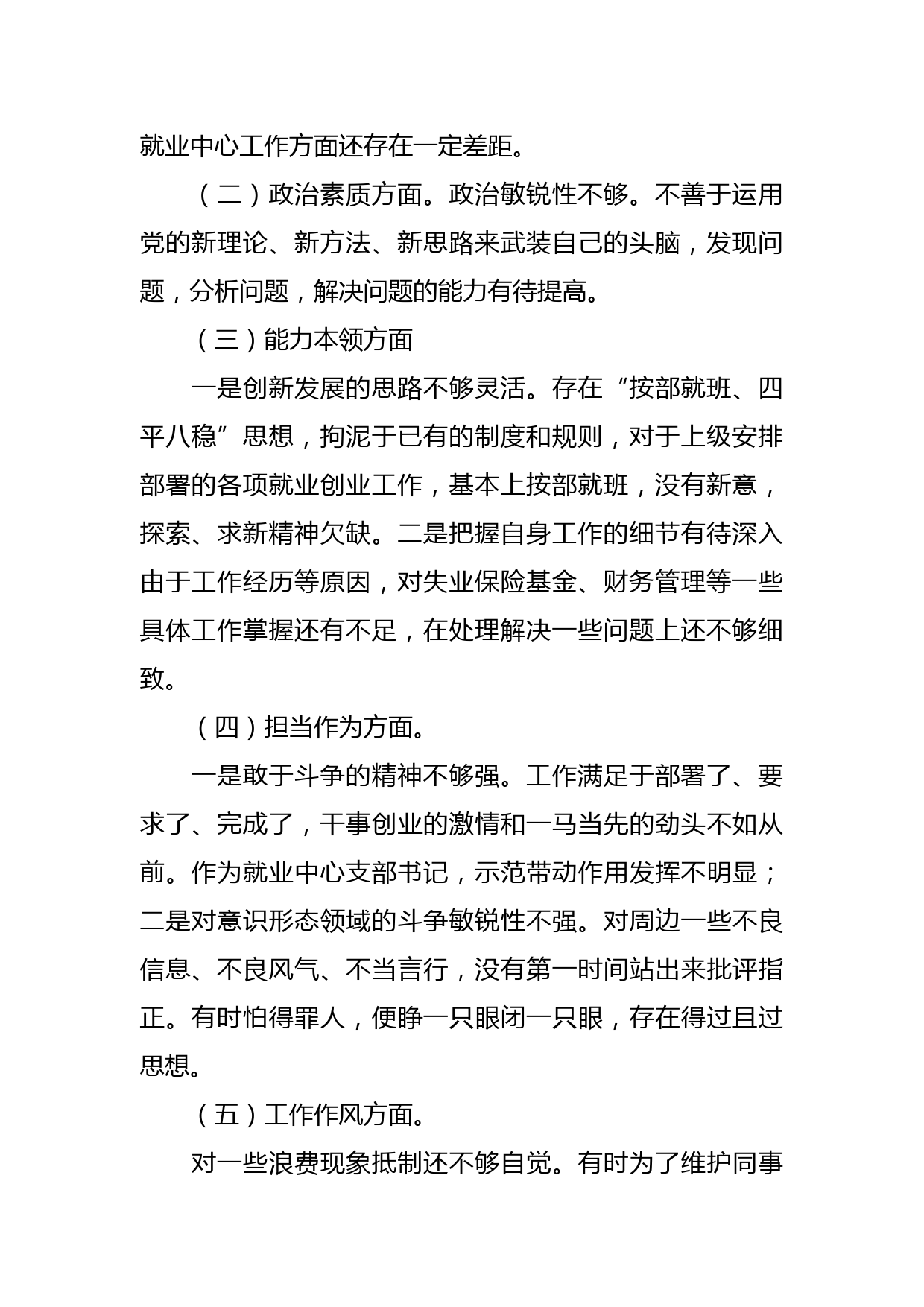 就业中心工作方面还存在一定差距。

（二）政治素质方面。政治敏锐性不够。不善于运用党的新理论、新方法、新思路来武装自己的头脑，发现问题，分析问题，解决问题的能力有待提高。

（三）能力本领方面

一是创新发展的思路不够灵活。存在“按部就班、四平八稳”思想，拘泥于已有的制度和规则，对于上级安排部署的各项就业创业工作，基本上按部就班，没有新意，探索、求新精神欠缺。二是把握自身工作的细节有待深入由于工作经历等原因，对失业保险基金、财务管理等一些具体工作掌握还有不足，在处理解决一些问题上还不够细致。

（四）担当作为方面。

一是敢于斗争的精神不够强。工作满足于部署了、要求了、完成了，干事创业的激情和一马当先的劲头不如从前。作为就业中心支部书记，示范带动作用发挥不明显；二是对意识形态领域的斗争敏锐性不强。对周边一些不良信息、不良风气、不当言行，没有第一时间站出来批评指正。有时怕得罪人，便睁一只眼闭一只眼，存在得过且过思想。

（五）工作作风方面。

对一些浪费现象抵制还不够自觉。有时为了维护同事